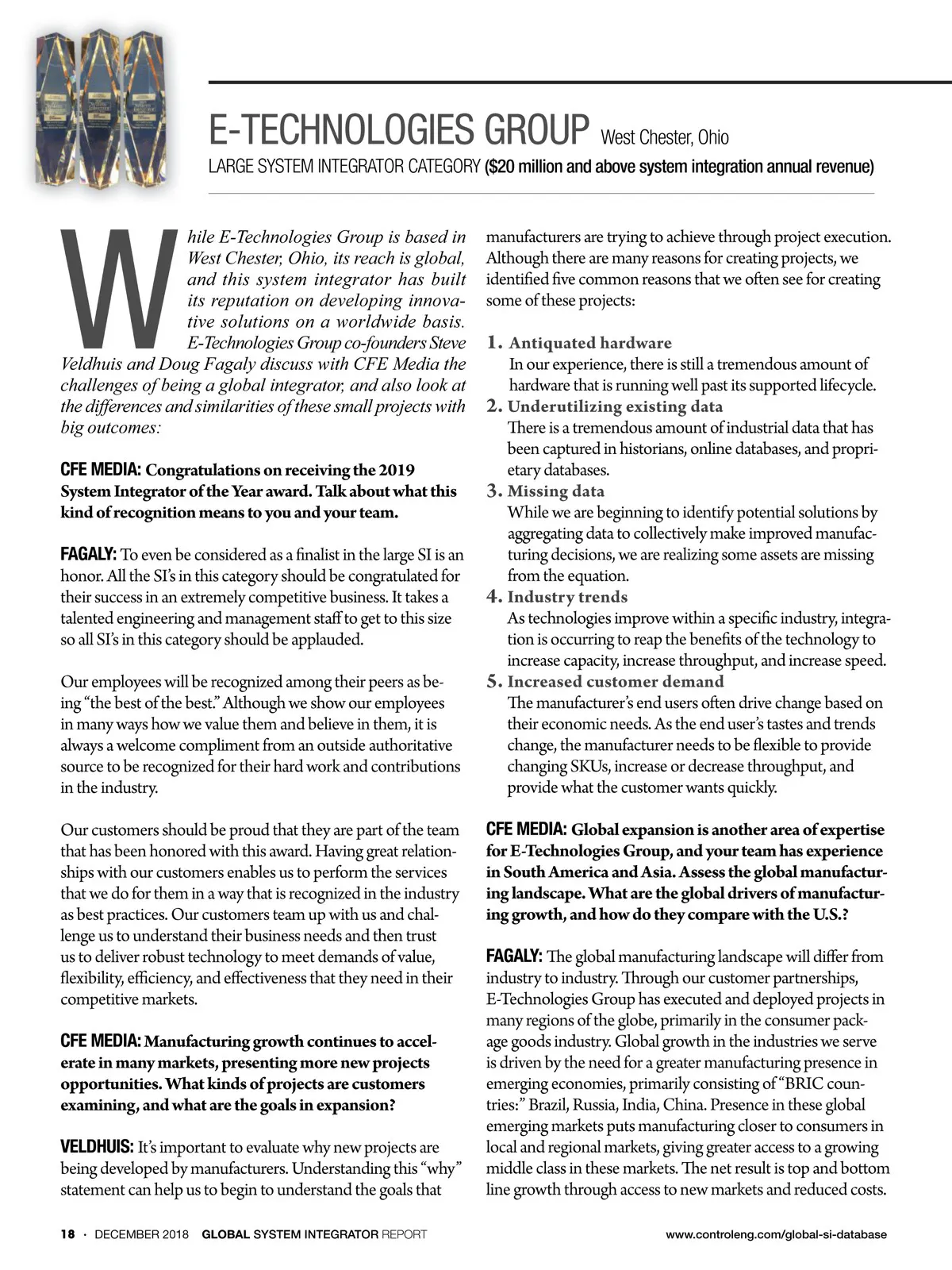 E-TECHNOLOGIES GROUP West Chester, Ohio

LARGE SYSTEM INTEGRATOR CATEGORY ($20 million and above system integration annual revenue)

While E-Technologies Group is based in West Chester, Ohio, its reach is global, and this system integrator has built its reputation on developing innovative solutions on a worldwide basis. E-Technologies Group co-founders Steve Veldhuis and Doug Fagaly discuss with CFE Media the challenges of being a global integrator, and also look at the differences and similarities of these small projects with big outcomes:

CFE MEDIA: Congratulations on receiving the 2019 System Integrator of the Year award. Talk about what this kind of recognition means to you and your team.

FAGALY: To even be considered as a finalist in the large SI is an honor. All the SI's in this category should be congratulated for their success in an extremely competitive business. It takes a talented engineering and management staff to get to this size so all SI's in this category should be applauded.

Our employees will be recognized among their peers as being "the best of the best." Although we show our employees in many ways how we value them and believe in them, it is always a welcome compliment from an outside authoritative source to be recognized for their hard work and contributions in the industry.

Our customers should be proud that they are part of the team that has been honored with this award. Having great relationships with our customers enables us to perform the services that we do for them in a way that is recognized in the industry as best practices. Our customers team up with us and challenge us to understand their business needs and then trust us to deliver robust technology to meet demands of value, flexibility, efficiency, and effectiveness that they need in their competitive markets.

CFE MEDIA: Manufacturing growth continues to accelerate in many markets, presenting more new projects opportunities. What kinds of projects are customers examining, and what are the goals in expansion?

VELDHUIS: It's important to evaluate why new projects are being developed by manufacturers. Understanding this "why" statement can help us to begin to understand the goals that manufacturers are trying to achieve through project execution. Although there are many reasons for creating projects, we identified five common reasons that we often see for creating some of these projects:

1. Antiquated hardware
In our experience, there is still a tremendous amount of hardware that is running well past its supported lifecycle.
2. Underutilizing existing data
There is a tremendous amount of industrial data that has been captured in historians, online databases, and proprietary databases.
3. Missing data
While we are beginning to identify potential solutions by aggregating data to collectively make improved manufacturing decisions, we are realizing some assets are missing from the equation.
4. Industry trends
As technologies improve within a specific industry, integration is occurring to reap the benefits of the technology to increase capacity, increase throughput, and increase speed.
5. Increased customer demand
The manufacturer's end users often drive change based on their economic needs. As the end user's tastes and trends change, the manufacturer needs to be flexible to provide changing SKUs, increase or decrease throughput, and provide what the customer wants quickly.

CFE MEDIA: Global expansion is another area of expertise for E-Technologies Group, and your team has experience in South America and Asia. Assess the global manufacturing landscape. What are the global drivers of manufacturing growth, and how do they compare with the U.S.?

FAGALY: The global manufacturing landscape will differ from industry to industry. Through our customer partnerships, E-Technologies Group has executed and deployed projects in many regions of the globe, primarily in the consumer package goods industry. Global growth in the industries we serve is driven by the need for a greater manufacturing presence in emerging economies, primarily consisting of "BRIC countries:" Brazil, Russia, India, China. Presence in these global emerging markets puts manufacturing closer to consumers in local and regional markets, giving greater access to a growing middle class in these markets. The net result is top and bottom line growth through access to new markets and reduced costs.

18 · DECEMBER 2018 GLOBAL SYSTEM INTEGRATOR REPORT www.controleng.com/global-si-database